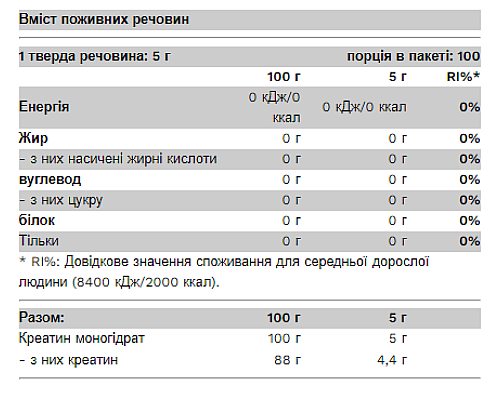 Вміст поживних речовин

1 тверда речовина: 5 г порція в пакеті: 100

| | 100 г | 5 г | RI%* |
|---|---|---|---|
| Енергія | 0 кДж/0 ккал | 0 кДж/0 ккал | 0% |
| Жир | 0 г | 0 г | 0% |
| - з них насичені жирні кислоти | 0 г | 0 г | 0% |
| вуглевод | 0 г | 0 г | 0% |
| - з них цукру | 0 г | 0 г | 0% |
| білок | 0 г | 0 г | 0% |
| Тільки | 0 г | 0 г | 0% |

* RI%: Довідкове значення споживання для середньої дорослої людини (8400 кДж/2000 ккал).

| Разом: | 100 г | 5 г |
|---|---|---|
| Креатин моногідрат | 100 г | 5 г |
| - з них креатин | 88 г | 4,4 г |